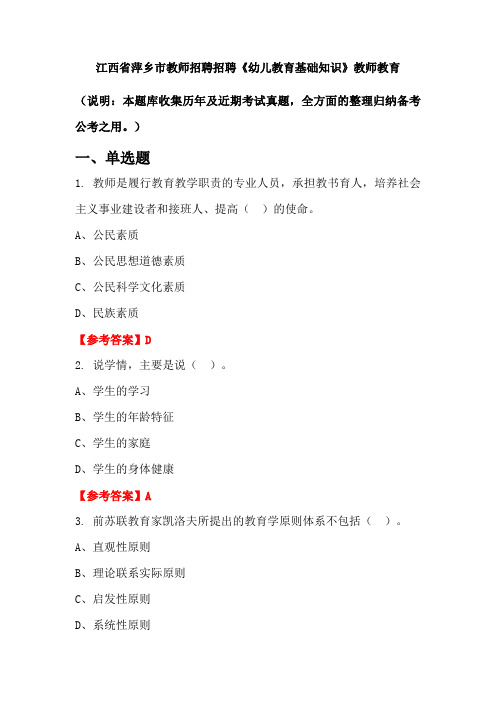 江西省萍乡市教师招聘招聘《幼儿教育基础知识》教师教育

（说明：本题库收集历年及近期考试真题，全方面的整理归纳备考公考之用。）

一、单选题

1. 教师是履行教育教学职责的专业人员，承担教书育人，培养社会主义事业建设者和接班人、提高（　）的使命。

A、公民素质

B、公民思想道德素质

C、公民科学文化素质

D、民族素质

【参考答案】D

2. 说学情，主要是说（　）。

A、学生的学习

B、学生的年龄特征

C、学生的家庭

D、学生的身体健康

【参考答案】A

3. 前苏联教育家凯洛夫所提出的教育学原则体系不包括（　）。

A、直观性原则

B、理论联系实际原则

C、启发性原则

D、系统性原则